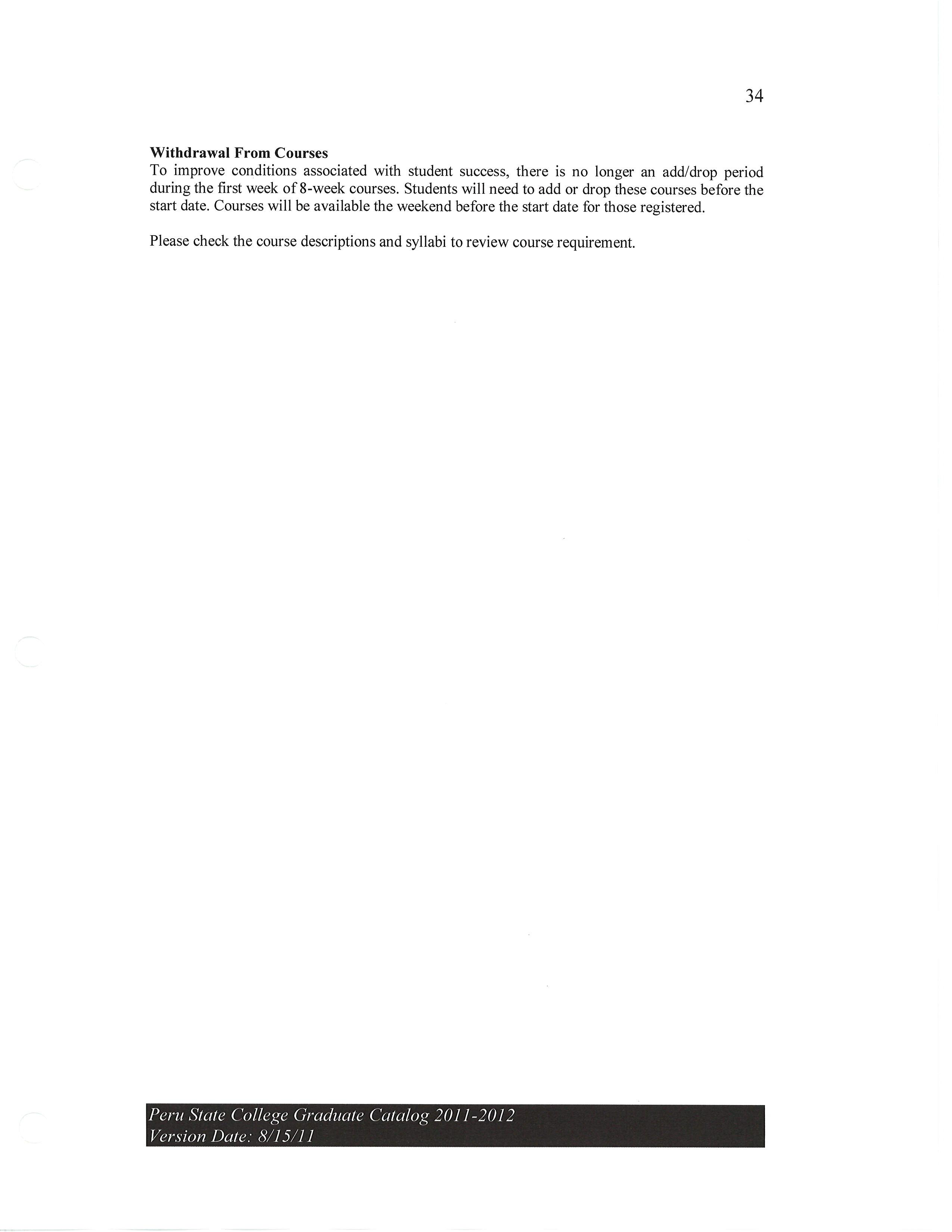 34

Withdrawal From Courses
To improve conditions associated with student success, there is no longer an add/drop period during the first week of 8-week courses. Students will need to add or drop these courses before the start date. Courses will be available the weekend before the start date for those registered.

Please check the course descriptions and syllabi to review course requirement.

Peru State College Graduate Catalog 2011-2012
Version Date: 8/15/11